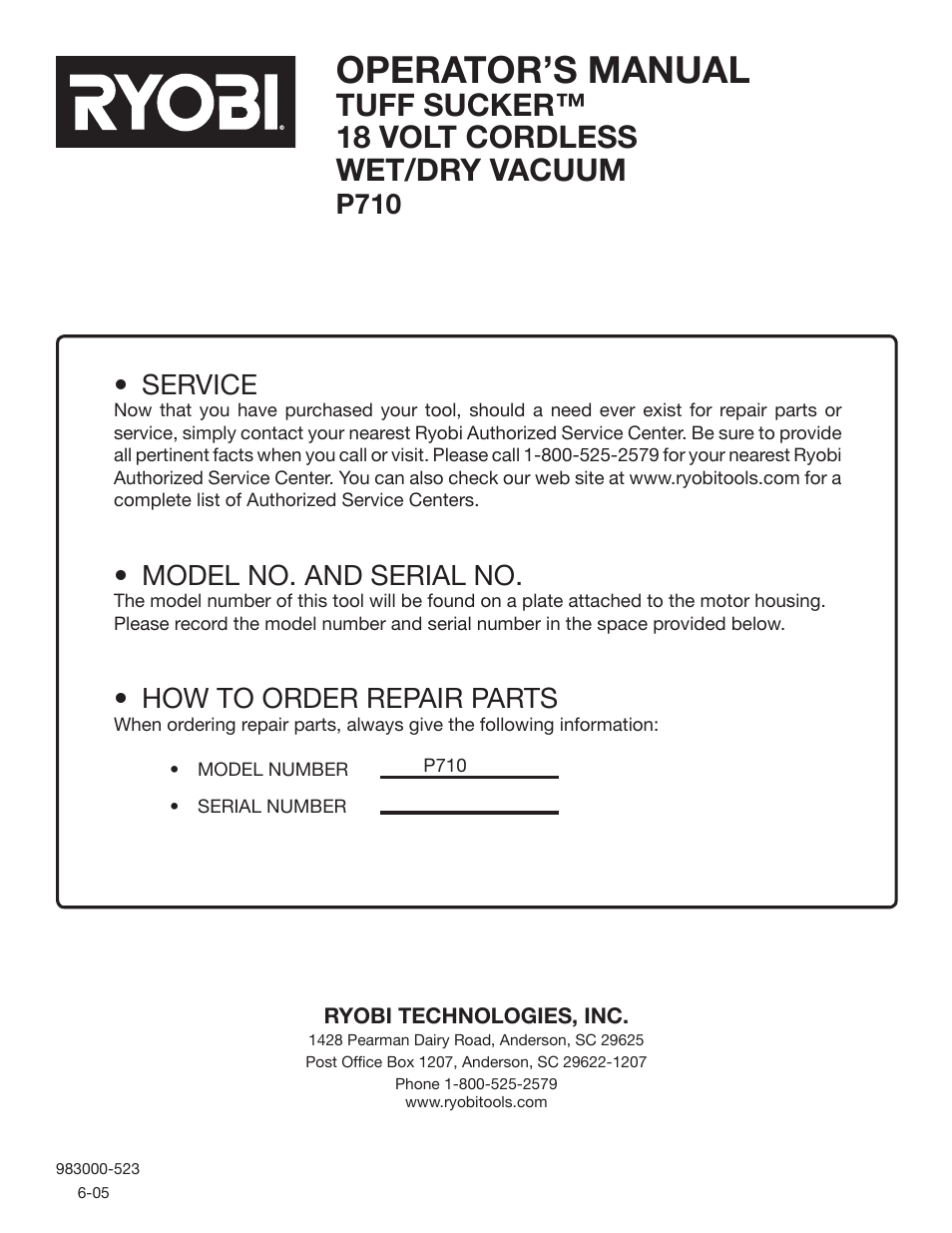 RYOBI®

OPERATOR'S MANUAL
TUFF SUCKER™
18 VOLT CORDLESS
WET/DRY VACUUM
P710

• SERVICE
Now that you have purchased your tool, should a need ever exist for repair parts or service, simply contact your nearest Ryobi Authorized Service Center. Be sure to provide all pertinent facts when you call or visit. Please call 1-800-525-2579 for your nearest Ryobi Authorized Service Center. You can also check our web site at www.ryobitools.com for a complete list of Authorized Service Centers.

• MODEL NO. AND SERIAL NO.
The model number of this tool will be found on a plate attached to the motor housing. Please record the model number and serial number in the space provided below.

• HOW TO ORDER REPAIR PARTS
When ordering repair parts, always give the following information:

• MODEL NUMBER P710

• SERIAL NUMBER

RYOBI TECHNOLOGIES, INC.
1428 Pearman Dairy Road, Anderson, SC 29625
Post Office Box 1207, Anderson, SC 29622-1207
Phone 1-800-525-2579
www.ryobitools.com

983000-523
6-05